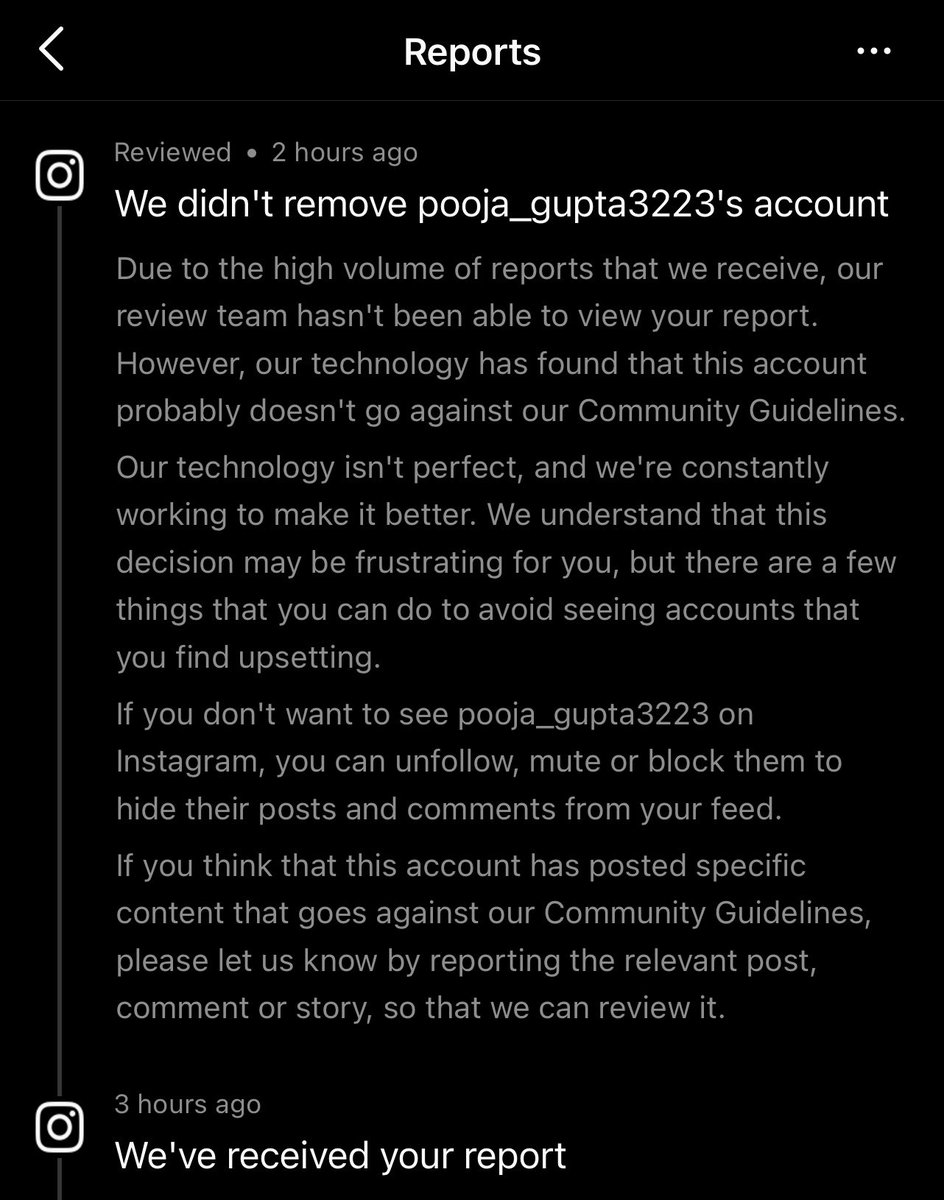 Reports

Reviewed • 2 hours ago

We didn't remove pooja_gupta3223's account

Due to the high volume of reports that we receive, our review team hasn't been able to view your report. However, our technology has found that this account probably doesn't go against our Community Guidelines.

Our technology isn't perfect, and we're constantly working to make it better. We understand that this decision may be frustrating for you, but there are a few things that you can do to avoid seeing accounts that you find upsetting.

If you don't want to see pooja_gupta3223 on Instagram, you can unfollow, mute or block them to hide their posts and comments from your feed.

If you think that this account has posted specific content that goes against our Community Guidelines, please let us know by reporting the relevant post, comment or story, so that we can review it.

3 hours ago

We've received your report